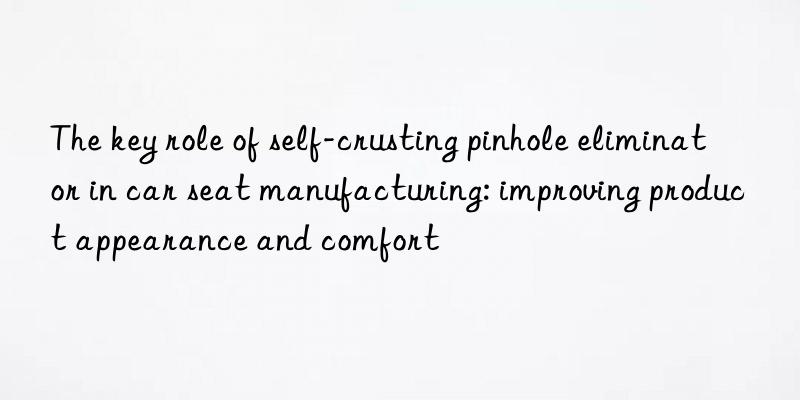 The key role of self-crusting pinhole eliminator in car seat manufacturing: improving product appearance and comfort